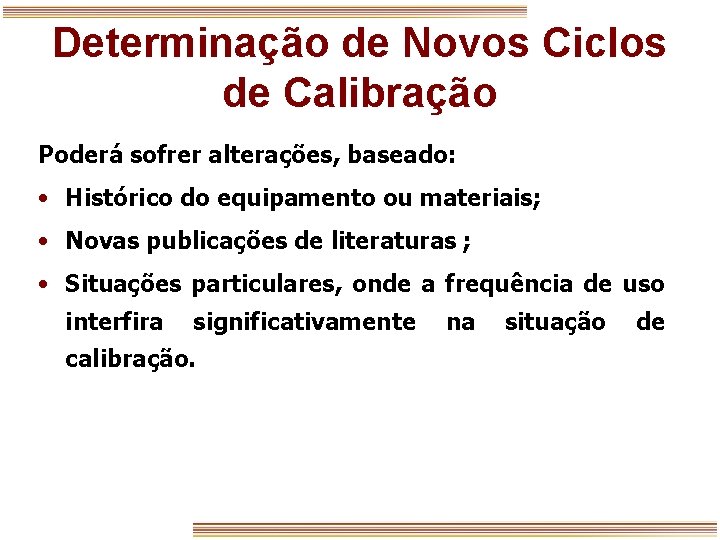 Determinação de Novos Ciclos de Calibração

Poderá sofrer alterações, baseado:

• Histórico do equipamento ou materiais;
• Novas publicações de literaturas ;
• Situações particulares, onde a frequência de uso interfira significativamente na situação de calibração.